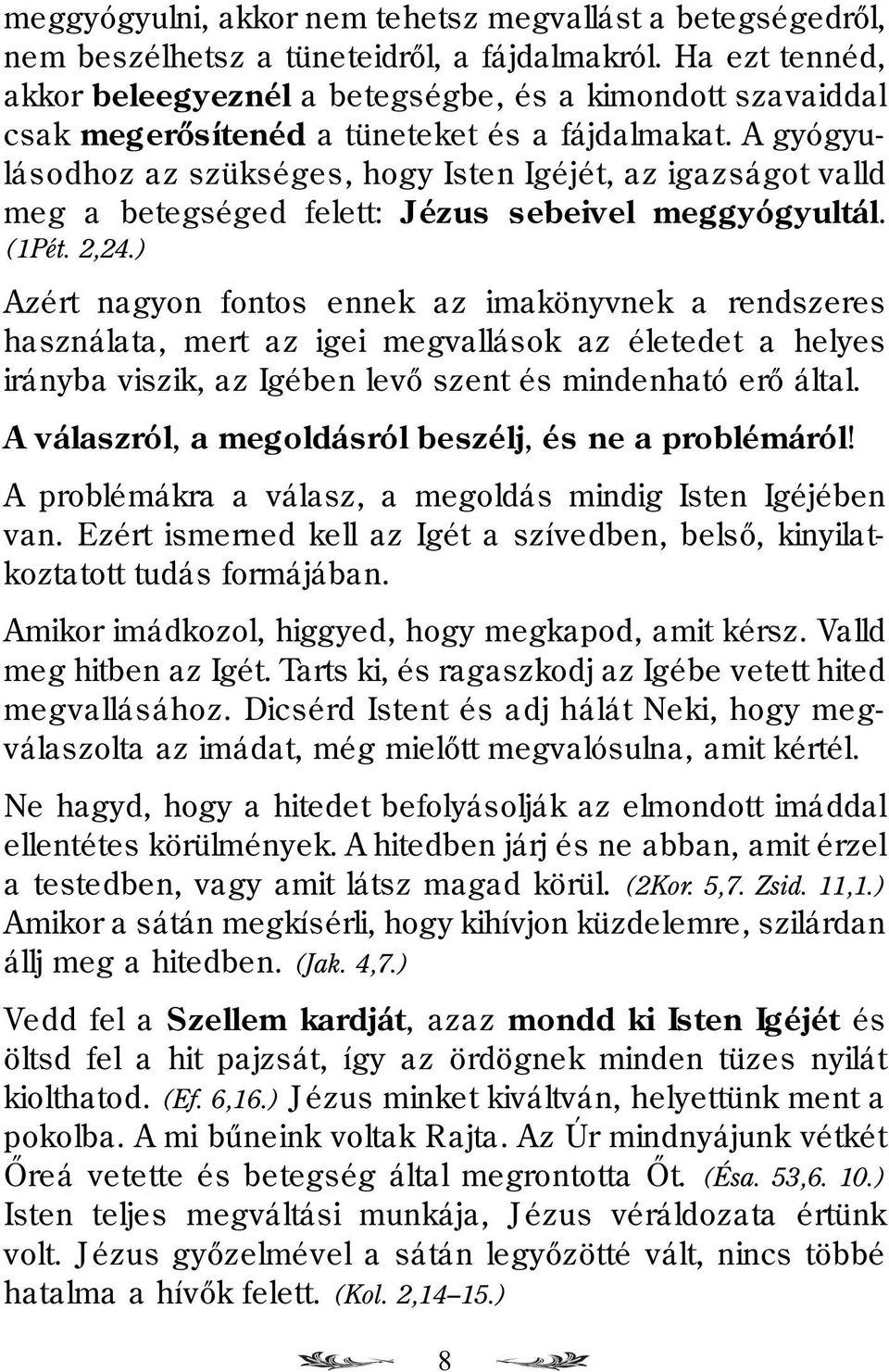 meggyógyulni, akkor nem tehetsz megvallást a betegségedről, nem beszélhetsz a tüneteidről, a fájdalmakról. Ha ezt tennéd, akkor beleegyeznél a betegségbe, és a kimondott szavaiddal csak megerősítenéd a tüneteket és a fájdalmakat. A gyógyulásodhoz az szükséges, hogy Isten Igéjét, az igazságot valld meg a betegséged felett: Jézus sebeivel meggyógyultál. (1Pét. 2,24.)

Azért nagyon fontos ennek az imakönyvnek a rendszeres használata, mert az igei megvallások az életedet a helyes irányba viszik, az Igében levő szent és mindenható erő által.

A válaszról, a megoldásról beszélj, és ne a problémáról!

A problémákra a válasz, a megoldás mindig Isten Igéjében van. Ezért ismerned kell az Igét a szívedben, belső, kinyilatkoztatott tudás formájában.

Amikor imádkozol, higgyed, hogy megkapod, amit kérsz. Valld meg hitben az Igét. Tarts ki, és ragaszkodj az Igébe vetett hited megvallásához. Dicsérd Istent és adj hálát Neki, hogy megválaszolta az imádat, még mielőtt megvalósulna, amit kértél.

Ne hagyd, hogy a hitedet befolyásolják az elmondott imáddal ellentétes körülmények. A hitedben járj és ne abban, amit érzel a testedben, vagy amit látsz magad körül. (2Kor. 5,7. Zsid. 11,1.) Amikor a sátán megkísérli, hogy kihívjon küzdelemre, szilárdan állj meg a hitedben. (Jak. 4,7.)

Vedd fel a Szellem kardját, azaz mondd ki Isten Igéjét és öltsd fel a hit pajzsát, így az ördögnek minden tüzes nyilát kiolthatod. (Ef. 6,16.) Jézus minket kiváltván, helyettünk ment a pokolba. A mi bűneink voltak Rajta. Az Úr mindnyájunk vétkét Őreá vetette és betegség által megrontotta Őt. (Ésa. 53,6. 10.) Isten teljes megváltási munkája, Jézus véráldozata értünk volt. Jézus győzelmével a sátán legyőzötté vált, nincs többé hatalma a hívők felett. (Kol. 2,14–15.)

8